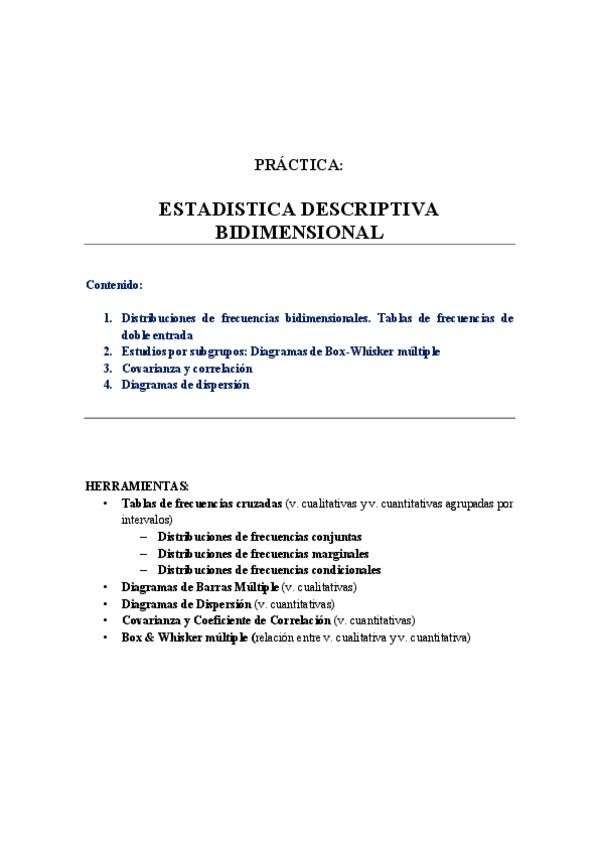 PRÁCTICA:

ESTADISTICA DESCRIPTIVA BIDIMENSIONAL

Contenido:

1. Distribuciones de frecuencias bidimensionales. Tablas de frecuencias de doble entrada
2. Estudios por subgrupos: Diagramas de Box-Whisker múltiple
3. Covarianza y correlación
4. Diagramas de dispersión

HERRAMIENTAS:
• Tablas de frecuencias cruzadas (v. cualitativas y v. cuantitativas agrupadas por intervalos)
– Distribuciones de frecuencias conjuntas
– Distribuciones de frecuencias marginales
– Distribuciones de frecuencias condicionales
• Diagramas de Barras Múltiple (v. cualitativas)
• Diagramas de Dispersión (v. cuantitativas)
• Covarianza y Coeficiente de Correlación (v. cuantitativas)
• Box & Whisker múltiple (relación entre v. cualitativa y v. cuantitativa)